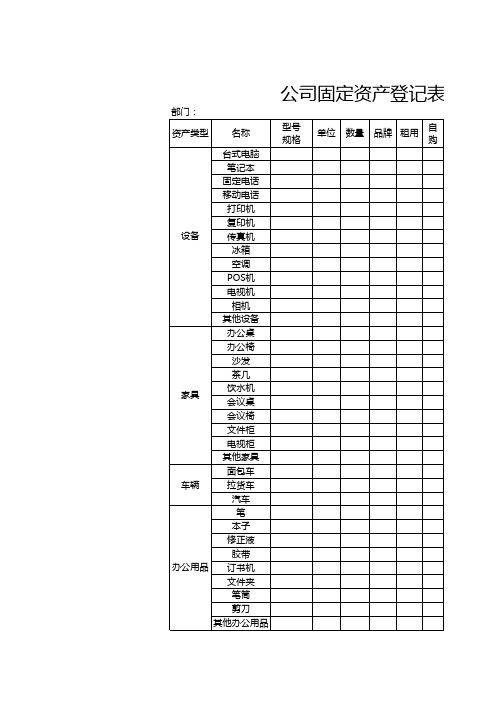 公司固定资产登记表

部门：

| 资产类型 | 名称 | 型号规格 | 单位 | 数量 | 品牌 | 租用 | 自购 |
|---|---|---|---|---|---|---|---|
| 设备 | 台式电脑 | | | | | | |
| | 笔记本 | | | | | | |
| | 固定电话 | | | | | | |
| | 移动电话 | | | | | | |
| | 打印机 | | | | | | |
| | 复印机 | | | | | | |
| | 传真机 | | | | | | |
| | 冰箱 | | | | | | |
| | 空调 | | | | | | |
| | POS机 | | | | | | |
| | 电视机 | | | | | | |
| | 相机 | | | | | | |
| | 其他设备 | | | | | | |
| 家具 | 办公桌 | | | | | | |
| | 办公椅 | | | | | | |
| | 沙发 | | | | | | |
| | 茶几 | | | | | | |
| | 饮水机 | | | | | | |
| | 会议桌 | | | | | | |
| | 会议椅 | | | | | | |
| | 文件柜 | | | | | | |
| | 电视柜 | | | | | | |
| | 其他家具 | | | | | | |
| 车辆 | 面包车 | | | | | | |
| | 拉货车 | | | | | | |
| | 汽车 | | | | | | |
| 办公用品 | 笔 | | | | | | |
| | 本子 | | | | | | |
| | 修正液 | | | | | | |
| | 胶带 | | | | | | |
| | 订书机 | | | | | | |
| | 文件夹 | | | | | | |
| | 笔筒 | | | | | | |
| | 剪刀 | | | | | | |
| | 其他办公用品 | | | | | | |